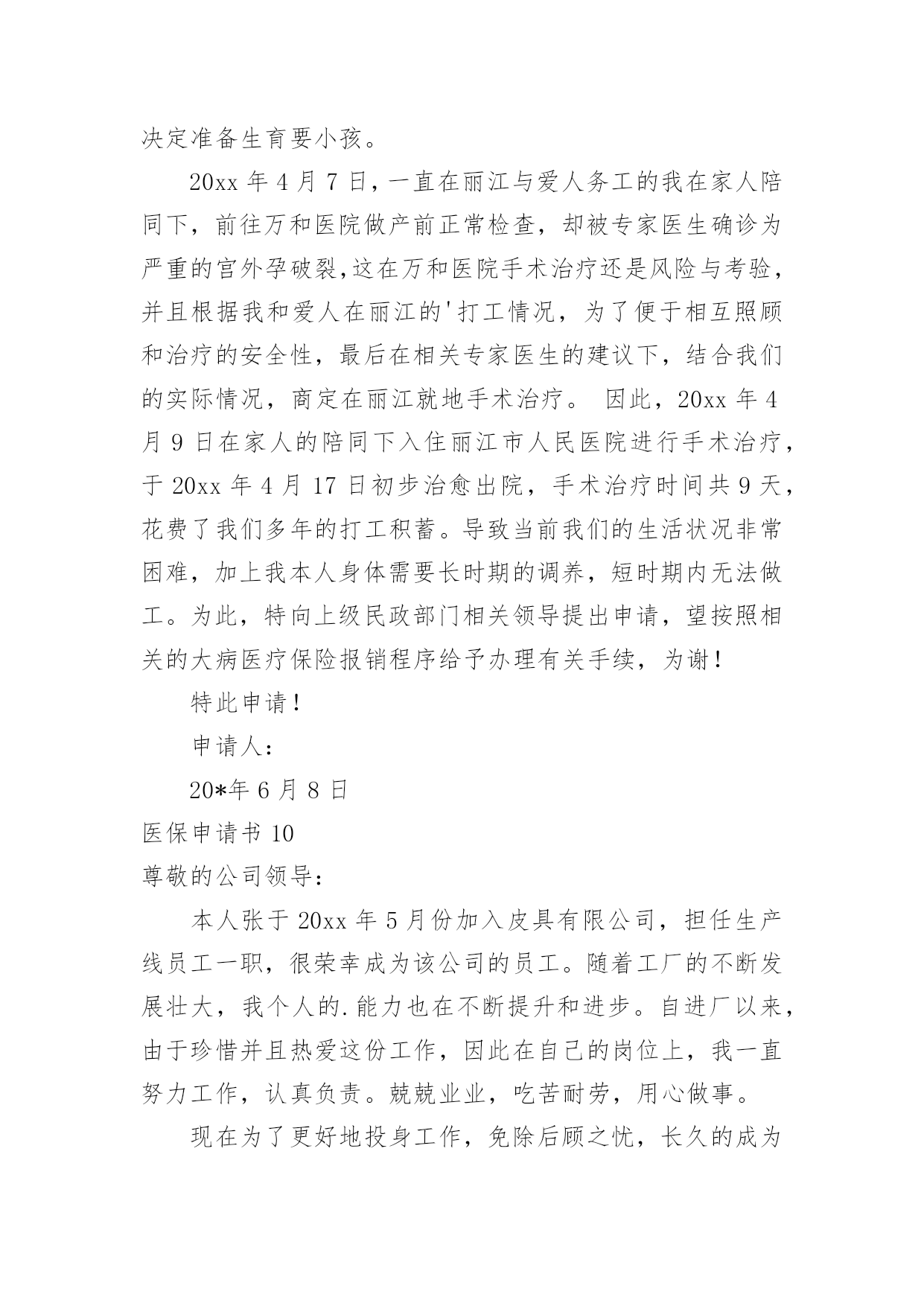 决定准备生育要小孩。

20xx 年 4 月 7 日，一直在丽江与爱人务工的我在家人陪同下，前往万和医院做产前正常检查，却被专家医生确诊为严重的宫外孕破裂,这在万和医院手术治疗还是风险与考验，并且根据我和爱人在丽江的'打工情况，为了便于相互照顾和治疗的安全性，最后在相关专家医生的建议下，结合我们的实际情况，商定在丽江就地手术治疗。 因此，20xx 年 4 月 9 日在家人的陪同下入住丽江市人民医院进行手术治疗，于 20xx 年 4 月 17 日初步治愈出院，手术治疗时间共 9 天，花费了我们多年的打工积蓄。导致当前我们的生活状况非常困难，加上我本人身体需要长时期的调养，短时期内无法做工。为此，特向上级民政部门相关领导提出申请，望按照相关的大病医疗保险报销程序给予办理有关手续，为谢！

特此申请！

申请人：

20*年 6 月 8 日

医保申请书 10

尊敬的公司领导：

本人张于 20xx 年 5 月份加入皮具有限公司，担任生产线员工一职，很荣幸成为该公司的员工。随着工厂的不断发展壮大，我个人的.能力也在不断提升和进步。自进厂以来，由于珍惜并且热爱这份工作，因此在自己的岗位上，我一直努力工作，认真负责。兢兢业业，吃苦耐劳，用心做事。

现在为了更好地投身工作，免除后顾之忧，长久的成为